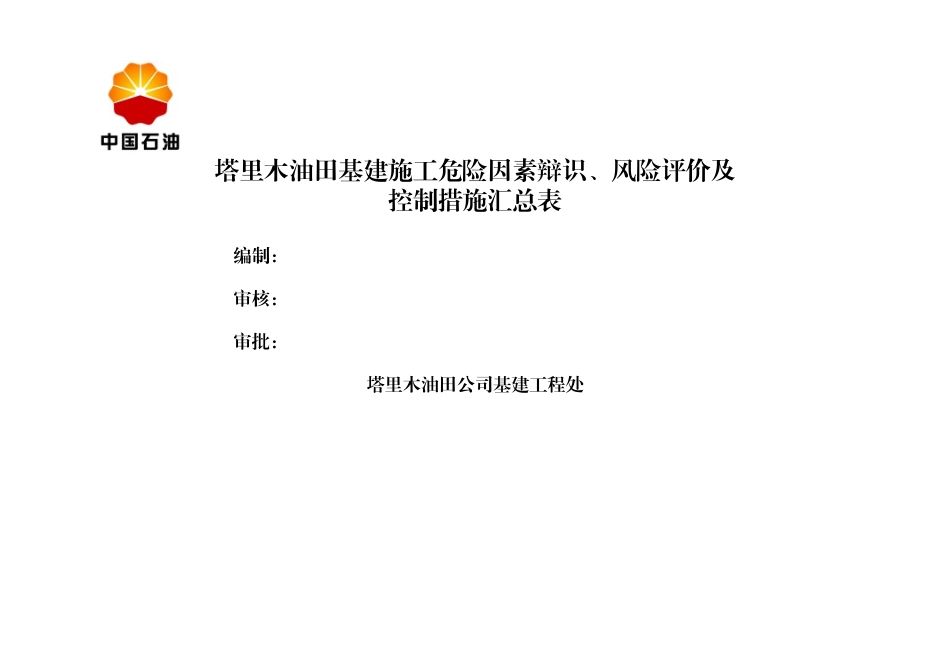 中国石油

塔里木油田基建施工危险因素辩识、风险评价及控制措施汇总表

编制：

审核：

审批：

塔里木油田公司基建工程处